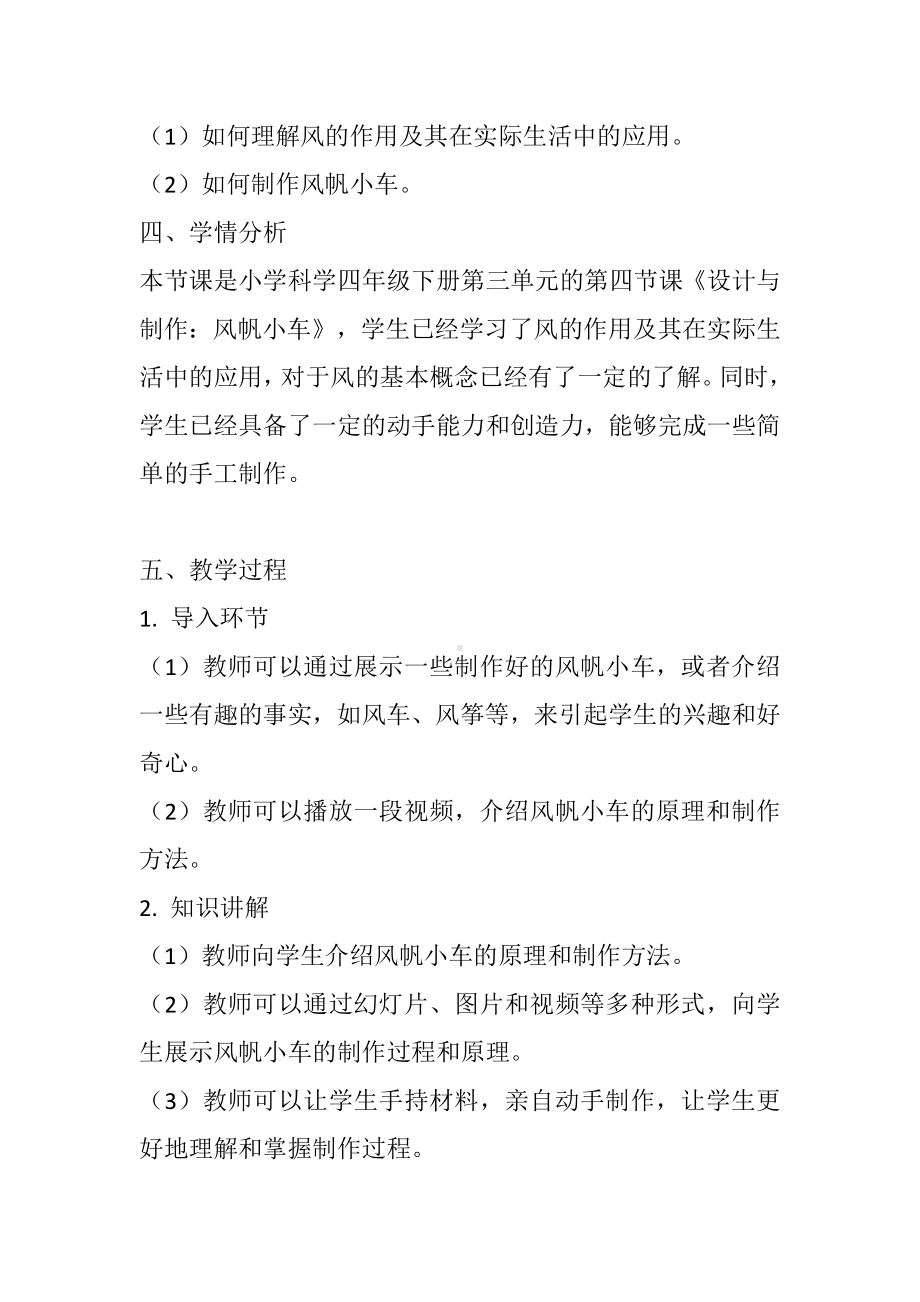 （1）如何理解风的作用及其在实际生活中的应用。

（2）如何制作风帆小车。

四、学情分析

本节课是小学科学四年级下册第三单元的第四节课《设计与制作：风帆小车》，学生已经学习了风的作用及其在实际生活中的应用，对于风的基本概念已经有了一定的了解。同时，学生已经具备了一定的动手能力和创造力，能够完成一些简单的手工制作。

五、教学过程

1. 导入环节

（1）教师可以通过展示一些制作好的风帆小车，或者介绍一些有趣的事实，如风车、风筝等，来引起学生的兴趣和好奇心。

（2）教师可以播放一段视频，介绍风帆小车的原理和制作方法。

2. 知识讲解

（1）教师向学生介绍风帆小车的原理和制作方法。

（2）教师可以通过幻灯片、图片和视频等多种形式，向学生展示风帆小车的制作过程和原理。

（3）教师可以让学生手持材料，亲自动手制作，让学生更好地理解和掌握制作过程。